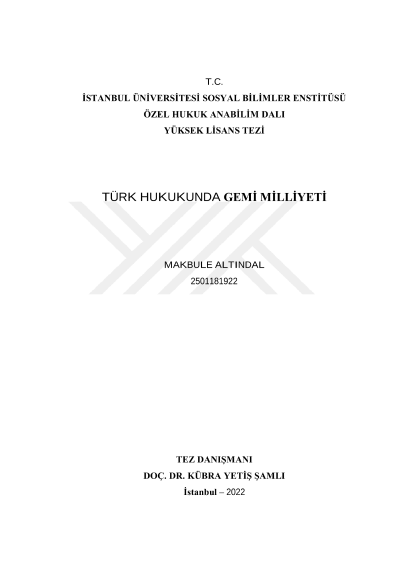 T.C.
İSTANBUL ÜNİVERSİTESİ SOSYAL BİLİMLER ENSTİTÜSÜ
ÖZEL HUKUK ANABİLİM DALI
YÜKSEK LİSANS TEZİ

TÜRK HUKUKUNDA GEMİ MİLLİYETİ

MAKBULE ALTINDAL
2501181922

TEZ DANIŞMANI
DOÇ. DR. KÜBRA YETİŞ ŞAMLI
İstanbul – 2022